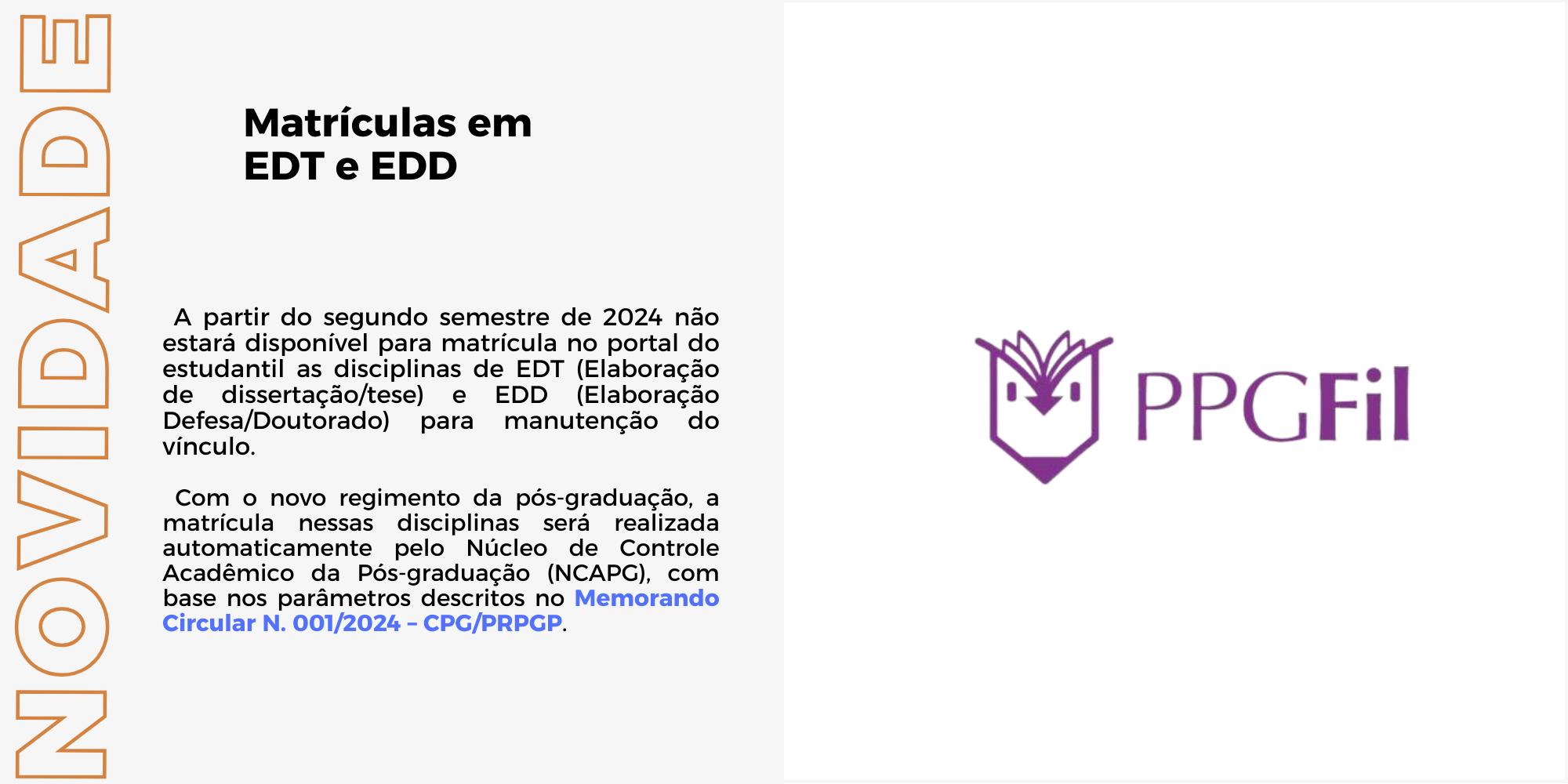 NOVIDADE

Matrículas em EDT e EDD

A partir do segundo semestre de 2024 não estará disponível para matrícula no portal do estudantil as disciplinas de EDT (Elaboração de dissertação/tese) e EDD (Elaboração Defesa/Doutorado) para manutenção do vínculo.

Com o novo regimento da pós-graduação, a matrícula nessas disciplinas será realizada automaticamente pelo Núcleo de Controle Acadêmico da Pós-graduação (NCAPG), com base nos parâmetros descritos no Memorando Circular N. 001/2024 – CPG/PRPGP.

PPGFil